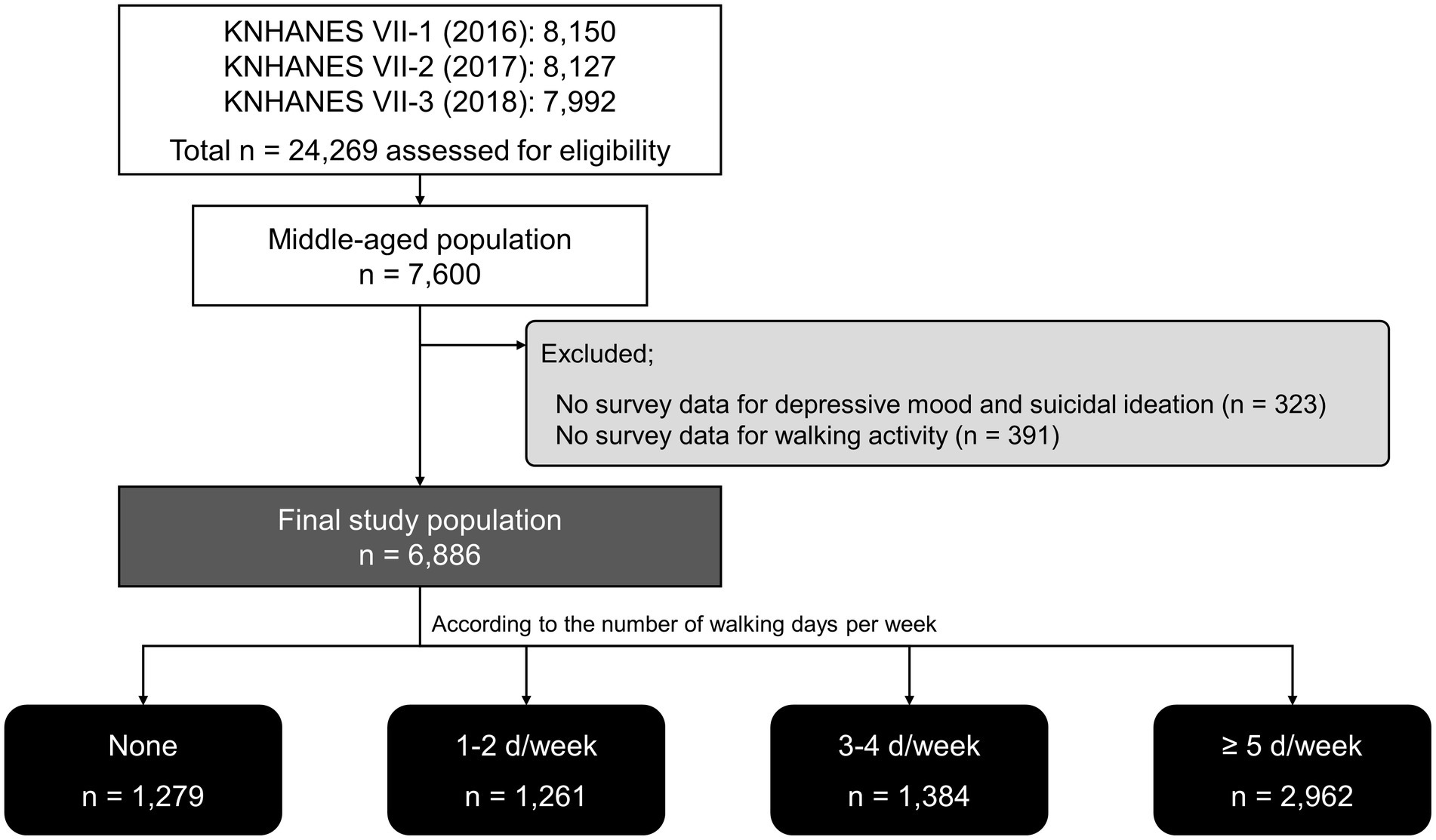 KNHANES VII-1 (2016): 8,150
KNHANES VII-2 (2017): 8,127
KNHANES VII-3 (2018): 7,992

Total n = 24,269 assessed for eligibility

Middle-aged population
n = 7,600

Excluded;

No survey data for depressive mood and suicidal ideation (n = 323)
No survey data for walking activity (n = 391)

Final study population
n = 6,886

According to the number of walking days per week

None
n = 1,279

1-2 d/week
n = 1,261

3-4 d/week
n = 1,384

≥ 5 d/week
n = 2,962